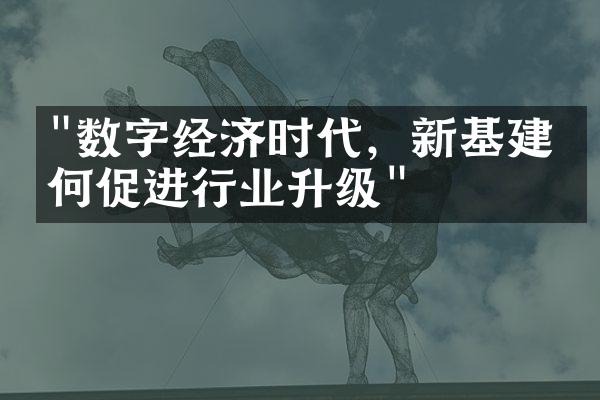 "数字经济时代，新基建何促进行业升级"